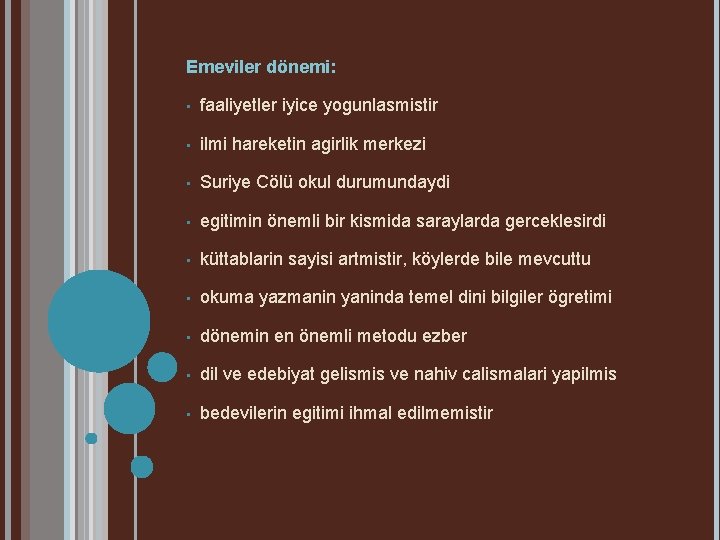 Emeviler dönemi:

- faaliyetler iyice yogunlasmistir
- ilmi hareketin agirlik merkezi
- Suriye Cölü okul durumundaydi
- egitimin önemli bir kismida saraylarda gerceklesirdi
- küttablarin sayisi artmistir, köylerde bile mevcuttu
- okuma yazmanin yaninda temel dini bilgiler ögretimi
- dönemin en önemli metodu ezber
- dil ve edebiyat gelismis ve nahiv calismalari yapilmis
- bedevilerin egitimi ihmal edilmemistir